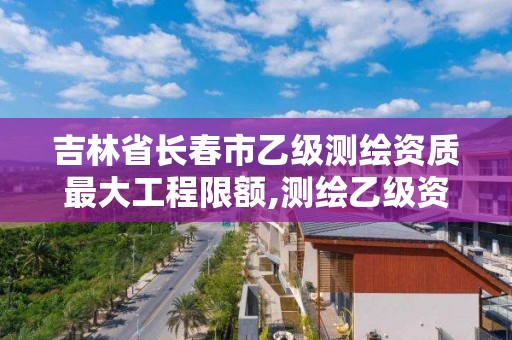 吉林省长春市乙级测绘资质最大工程限额,测绘乙级资